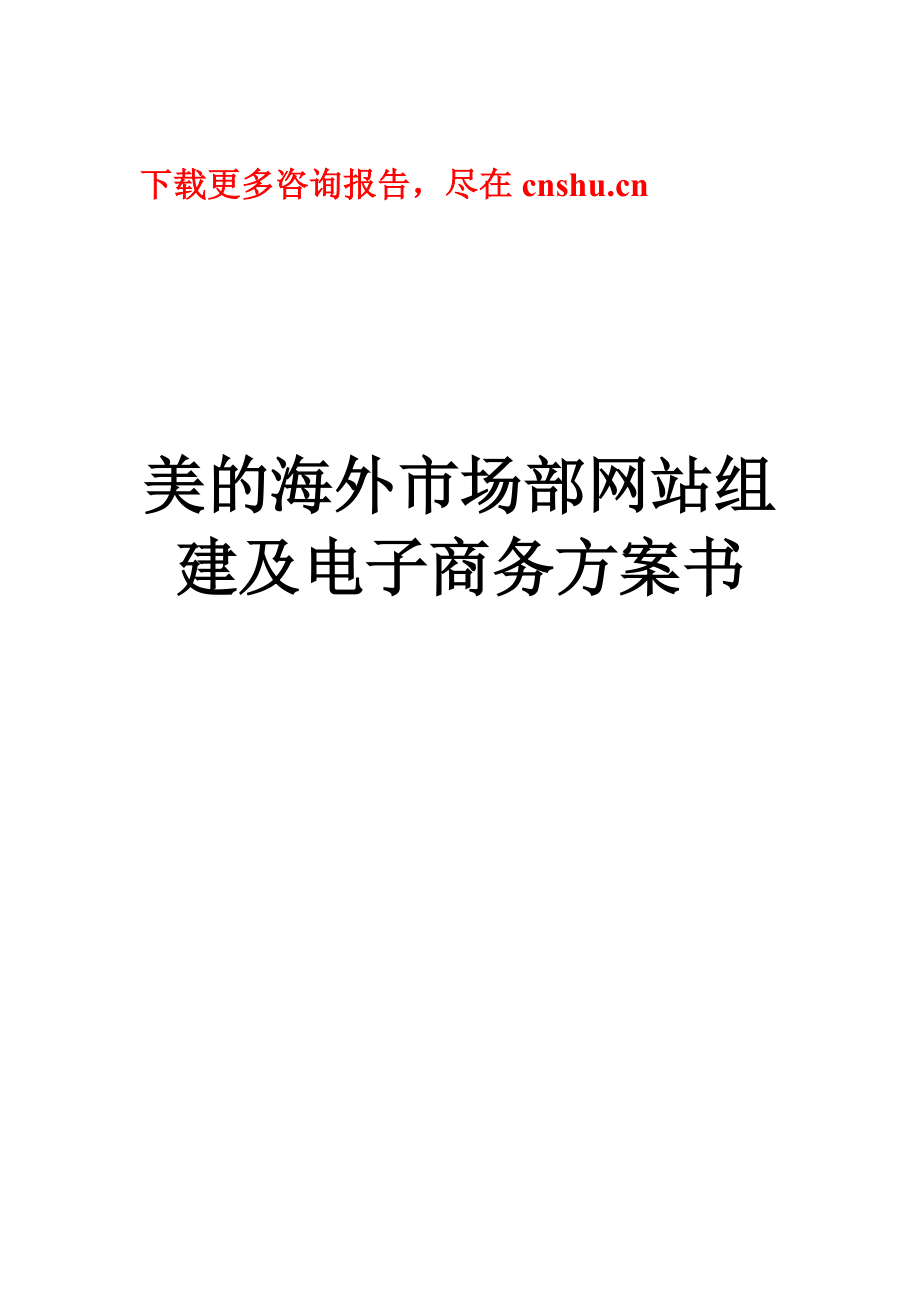 下载更多咨询报告，尽在 cnshu.cn

美的海外市场部网站组建及电子商务方案书